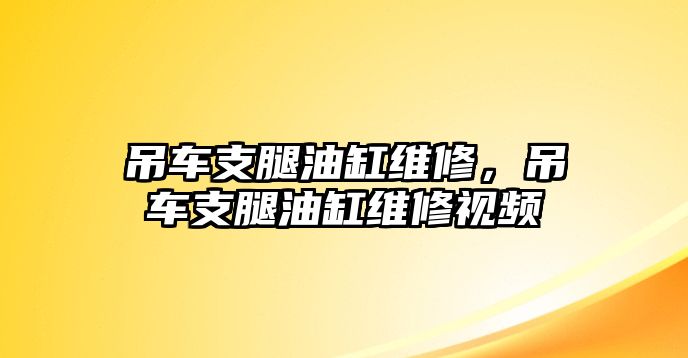 吊车支腿油缸维修，吊车支腿油缸维修视频